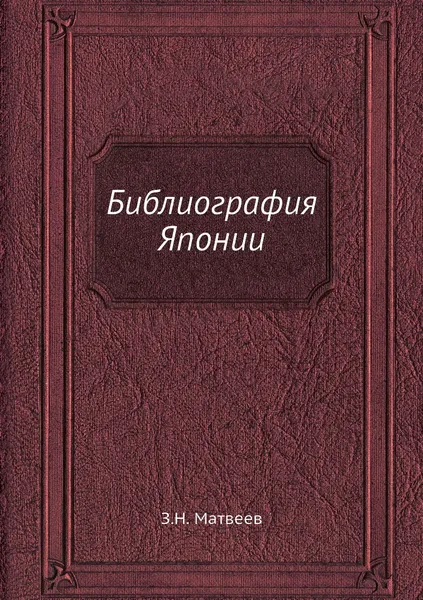 Библиография Японии

З.Н. Матвеев